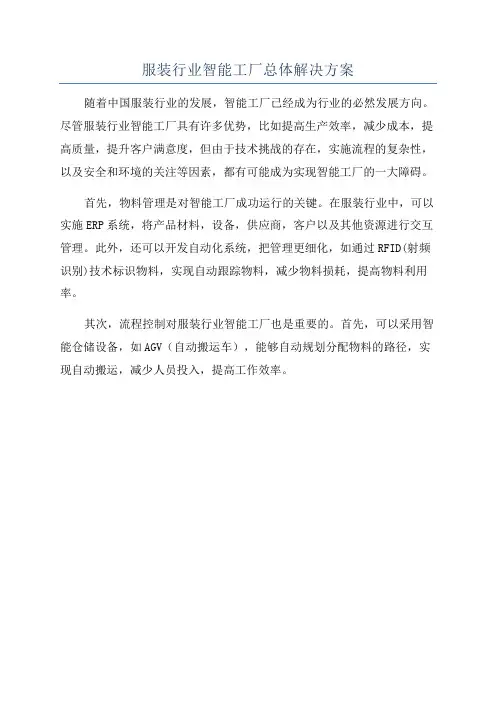 服装行业智能工厂总体解决方案

随着中国服装行业的发展，智能工厂已经成为行业的必然发展方向。尽管服装行业智能工厂具有许多优势，比如提高生产效率，减少成本，提高质量，提升客户满意度，但由于技术挑战的存在，实施流程的复杂性，以及安全和环境的关注等因素，都有可能成为实现智能工厂的一大障碍。

首先，物料管理是对智能工厂成功运行的关键。在服装行业中，可以实施ERP系统，将产品材料，设备，供应商，客户以及其他资源进行交互管理。此外，还可以开发自动化系统，把管理更细化，如通过RFID(射频识别)技术标识物料，实现自动跟踪物料，减少物料损耗，提高物料利用率。

其次，流程控制对服装行业智能工厂也是重要的。首先，可以采用智能仓储设备，如AGV（自动搬运车），能够自动规划分配物料的路径，实现自动搬运，减少人员投入，提高工作效率。